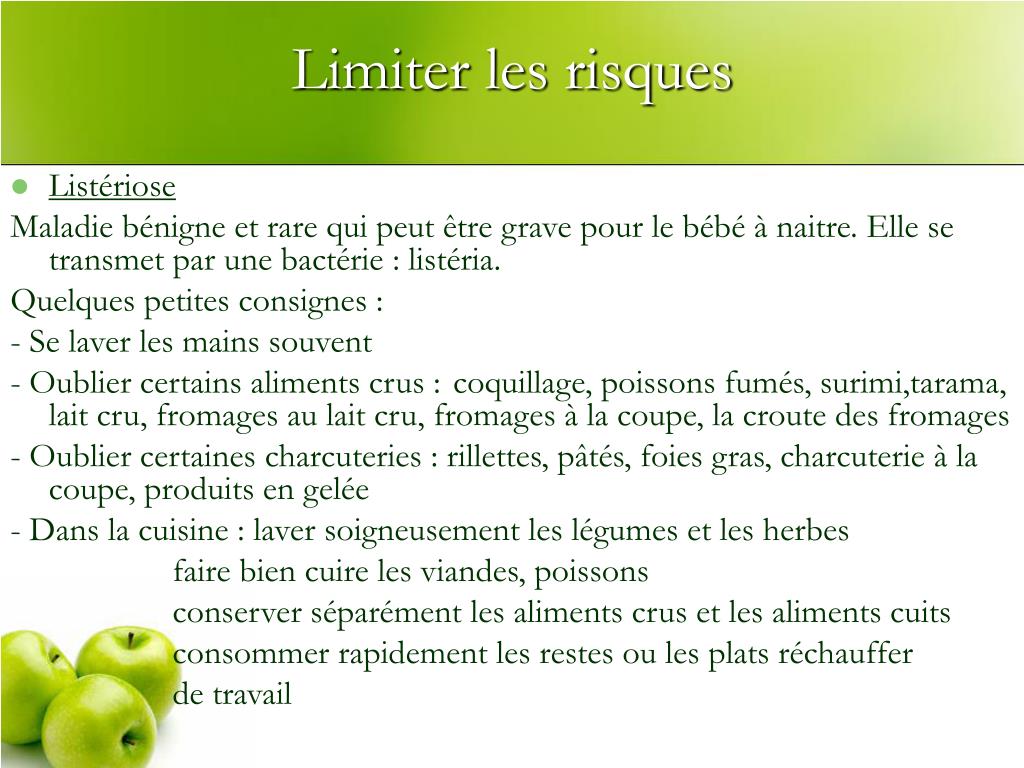 Limiter les risques

Listériose

Maladie bénigne et rare qui peut être grave pour le bébé à naitre. Elle se transmet par une bactérie : listéria.

Quelques petites consignes :

- Se laver les mains souvent

- Oublier certains aliments crus : coquillage, poissons fumés, surimi,tarama, lait cru, fromages au lait cru, fromages à la coupe, la croute des fromages

- Oublier certaines charcuteries : rillettes, pâtés, foies gras, charcuterie à la coupe, produits en gelée

- Dans la cuisine : laver soigneusement les légumes et les herbes

faire bien cuire les viandes, poissons

conserver séparément les aliments crus et les aliments cuits

consommer rapidement les restes ou les plats réchauffer

de travail